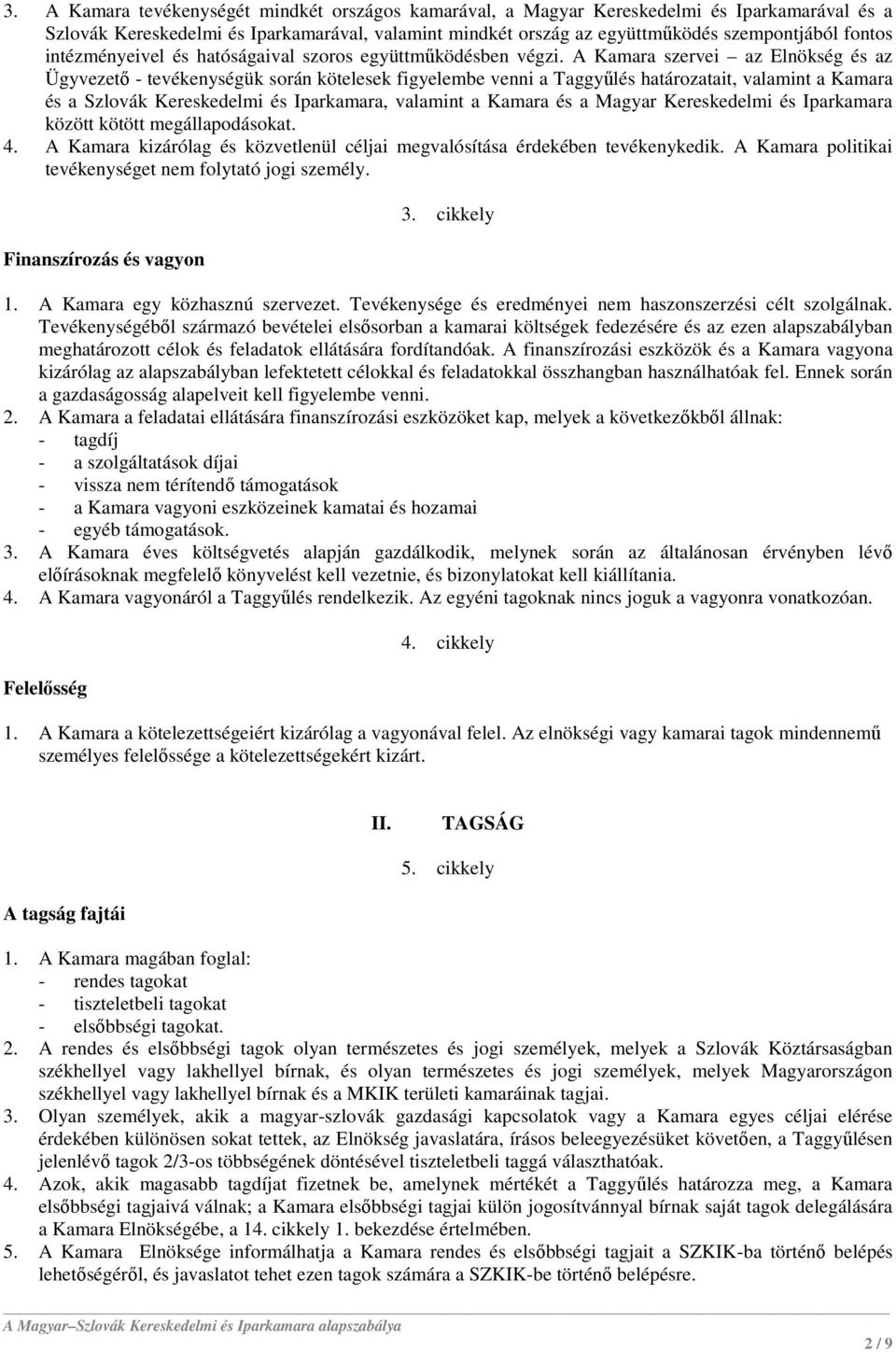 3. A Kamara tevékenységét mindkét országos kamarával, a Magyar Kereskedelmi és Iparkamarával és a Szlovák Kereskedelmi és Iparkamarával, valamint mindkét ország az együttműködés szempontjából fontos intézményeivel és hatóságaival szoros együttműködésben végzi. A Kamara szervei – az Elnökség és az Ügyvezető - tevékenységük során kötelesek figyelembe venni a Taggyűlés határozatait, valamint a Kamara és a Szlovák Kereskedelmi és Iparkamara, valamint a Kamara és a Magyar Kereskedelmi és Iparkamara között kötött megállapodásokat.
4. A Kamara kizárólag és közvetlenül céljai megvalósítása érdekében tevékenykedik. A Kamara politikai tevékenységet nem folytató jogi személy.

3. cikkely

Finanszírozás és vagyon

1. A Kamara egy közhasznú szervezet. Tevékenysége és eredményei nem haszonszerzési célt szolgálnak. Tevékenységéből származó bevételei elsősorban a kamarai költségek fedezésére és az ezen alapszabályban meghatározott célok és feladatok ellátására fordítandóak. A finanszírozási eszközök és a Kamara vagyona kizárólag az alapszabályban lefektetett célokkal és feladatokkal összhangban használhatóak fel. Ennek során a gazdaságosság alapelveit kell figyelembe venni.
2. A Kamara a feladatai ellátására finanszírozási eszközöket kap, melyek a következőkből állnak:
- tagdíj
- a szolgáltatások díjai
- vissza nem térítendő támogatások
- a Kamara vagyoni eszközeinek kamatai és hozamai
- egyéb támogatások.
3. A Kamara éves költségvetés alapján gazdálkodik, melynek során az általánosan érvényben lévő előírásoknak megfelelő könyvelést kell vezetnie, és bizonylatokat kell kiállítania.
4. A Kamara vagyonáról a Taggyűlés rendelkezik. Az egyéni tagoknak nincs joguk a vagyonra vonatkozóan.

4. cikkely

Felelősség

1. A Kamara a kötelezettségeiért kizárólag a vagyonával felel. Az elnökségi vagy kamarai tagok mindennemű személyes felelőssége a kötelezettségekért kizárt.

II. TAGSÁG

5. cikkely

A tagság fajtái

1. A Kamara magában foglal:
- rendes tagokat
- tiszteletbeli tagokat
- elsőbbségi tagokat.
2. A rendes és elsőbbségi tagok olyan természetes és jogi személyek, melyek a Szlovák Köztársaságban székhellyel vagy lakhellyel bírnak, és olyan természetes és jogi személyek, melyek Magyarországon székhellyel vagy lakhellyel bírnak és a MKIK területi kamaráinak tagjai.
3. Olyan személyek, akik a magyar-szlovák gazdasági kapcsolatok vagy a Kamara egyes céljai elérése érdekében különösen sokat tettek, az Elnökség javaslatára, írásos beleegyezésüket követően, a Taggyűlésen jelenlévő tagok 2/3-os többségének döntésével tiszteletbeli taggá választhatóak.
4. Azok, akik magasabb tagdíjat fizetnek be, amelynek mértékét a Taggyűlés határozza meg, a Kamara elsőbbségi tagjaivá válnak; a Kamara elsőbbségi tagjai külön jogosítvánnyal bírnak saját tagok delegálására a Kamara Elnökségébe, a 14. cikkely 1. bekezdése értelmében.
5. A Kamara Elnöksége informálhatja a Kamara rendes és elsőbbségi tagjait a SZKIK-ba történő belépés lehetőségéről, és javaslatot tehet ezen tagok számára a SZKIK-be történő belépésre.

A Magyar–Szlovák Kereskedelmi és Iparkamara alapszabálya

2 / 9